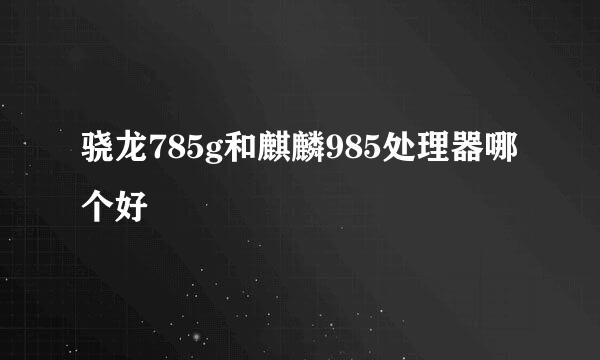 骁龙785g和麒麟985处理器哪个好